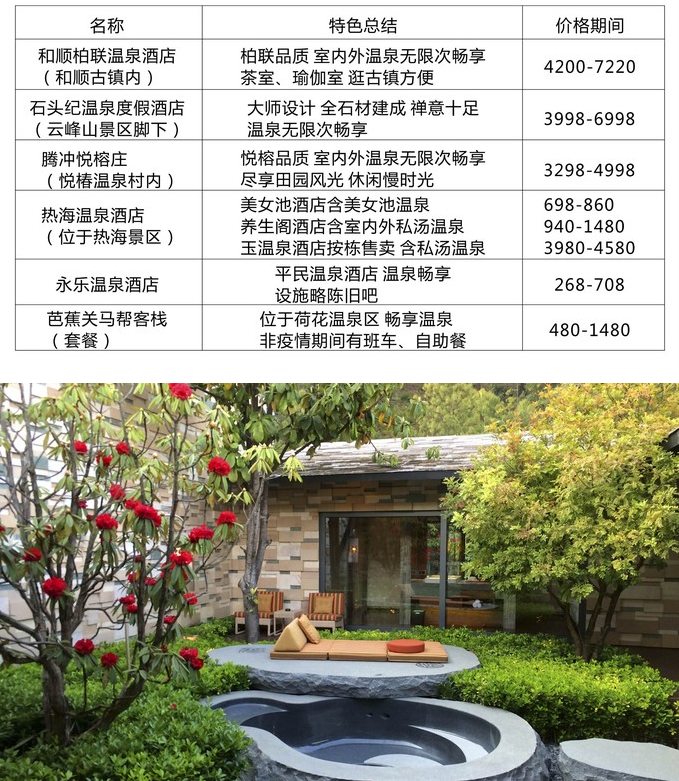 | 名称 | 特色总结 | 价格期间 |
|---|---|---|
| 和顺柏联温泉酒店（和顺古镇内） | 柏联品质 室内外温泉无限次畅享 茶室、瑜伽室 逛古镇方便 | 4200-7220 |
| 石头纪温泉度假酒店（云峰山景区脚下） | 大师设计 全石材建成 禅意十足 温泉无限次畅享 | 3998-6998 |
| 腾冲悦榕庄（悦椿温泉村内） | 悦榕品质 室内外温泉无限次畅享 尽享田园风光 休闲慢时光 | 3298-4998 |
| 热海温泉酒店（位于热海景区） | 美女池酒店含美女池温泉 养生阁酒店含室内外私汤温泉 玉温泉酒店按栋售卖 含私汤温泉 | 698-860 940-1480 3980-4580 |
| 永乐温泉酒店 | 平民温泉酒店 温泉畅享 设施略陈旧吧 | 268-708 |
| 芭蕉关马帮客栈（套餐） | 位于荷花温泉区 畅享温泉 非疫情期间有班车、自助餐 | 480-1480 |